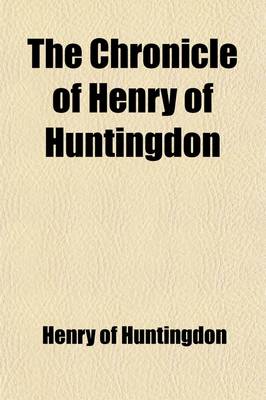 The Chronicle of Henry of Huntingdon

Henry of Huntingdon